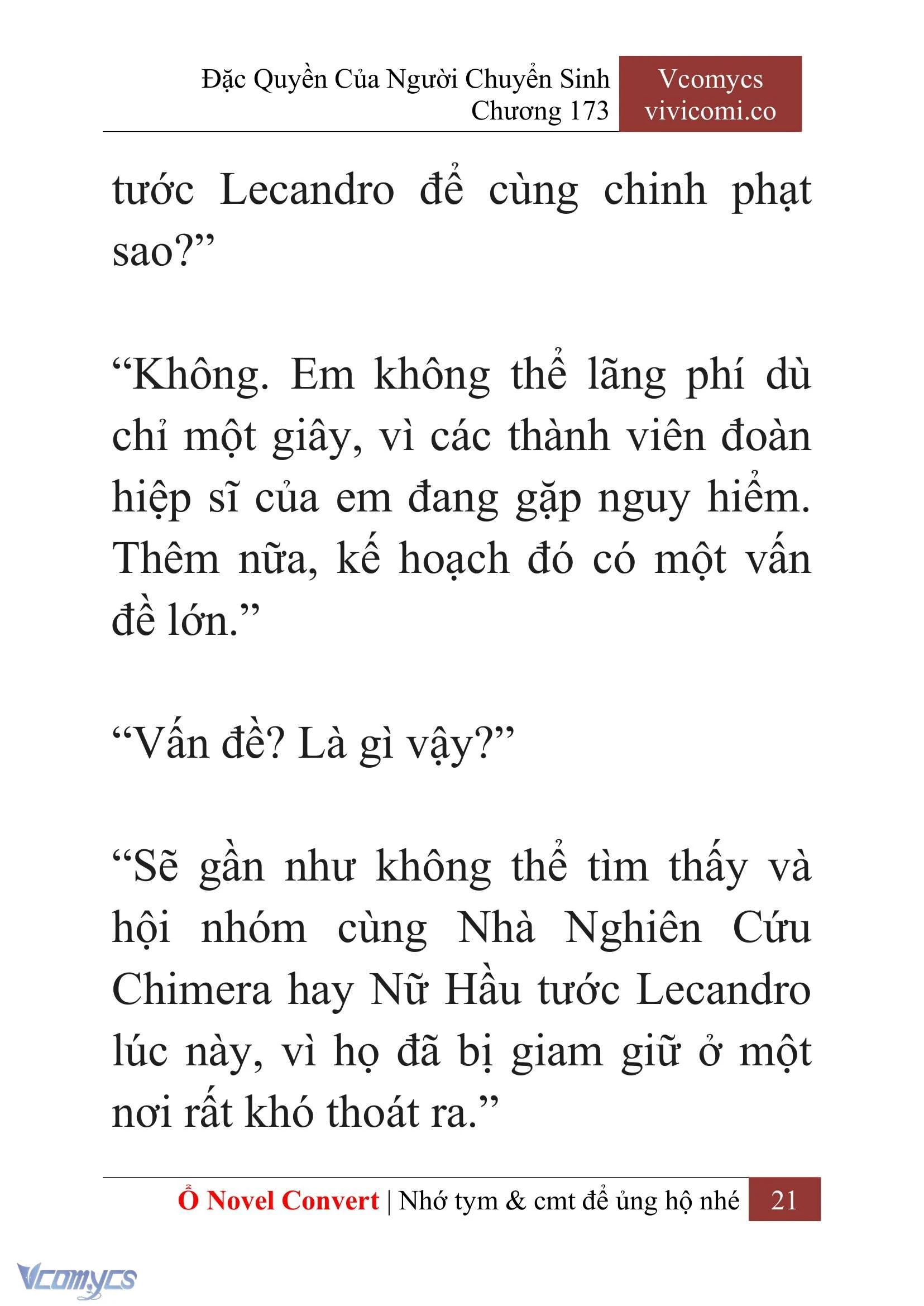 Đặc Quyền Của Người Chuyển Sinh
Chương 173

Vcomycs
vivicomi.co

tước Lecandro để cùng chinh phạt sao?”

“Không. Em không thể lãng phí dù chỉ một giây, vì các thành viên đoàn hiệp sĩ của em đang gặp nguy hiểm. Thêm nữa, kế hoạch đó có một vấn đề lớn.”

“Vấn đề? Là gì vậy?”

“Sẽ gần như không thể tìm thấy và hội nhóm cùng Nhà Nghiên Cứu Chimera hay Nữ Hầu tước Lecandro lúc này, vì họ đã bị giam giữ ở một nơi rất khó thoát ra.”

Ổ Novel Convert | Nhớ tym & cmt để ủng hộ nhé 21

Vcomycs